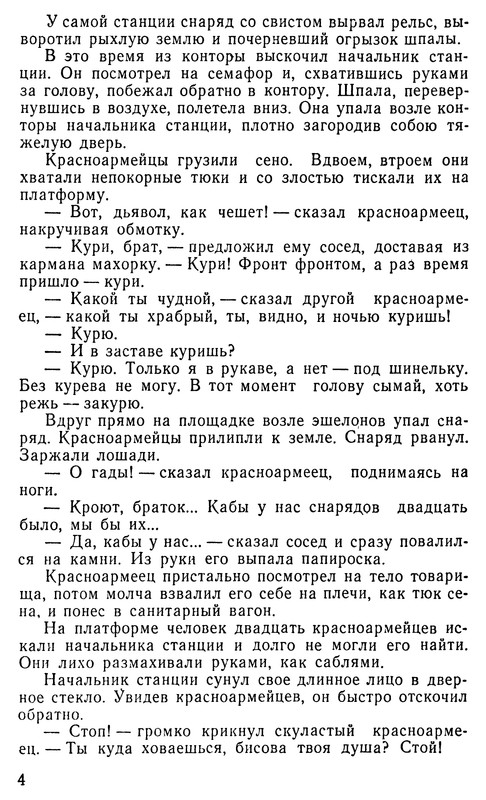 У самой станции снаряд со свистом вырвал рельс, выворотил рыхлую землю и почерневший огрызок шпалы.

В это время из конторы выскочил начальник станции. Он посмотрел на семафор и, схватившись руками за голову, побежал обратно в контору. Шпала, перевернувшись в воздухе, полетела вниз. Она упала возле конторы начальника станции, плотно загородив собою тяжелую дверь.

Красноармейцы грузили сено. Вдвоем, втроем они хватали непокорные тюки и со злостью тискали их на платформу.

— Вот, дьявол, как чешет! — сказал красноармеец, накручивая обмотку.

— Кури, брат, — предложил ему сосед, доставая из кармана махорку. — Кури! Фронт фронтом, а раз время пришло — кури.

— Какой ты чудной, — сказал другой красноармеец, — какой ты храбрый, ты, видно, и ночью куришь!

— Курю.

— И в заставе куришь?

— Курю. Только я в рукаве, а нет — под шинельку. Без курева не могу. В тот момент голову сымай, хоть режь — закурю.

Вдруг прямо на площадке возле эшелонов упал снаряд. Красноармейцы прилипли к земле. Снаряд рванул. Заржали лошади.

— О гады! — сказал красноармеец, поднимаясь на ноги.

— Кроют, браток... Кабы у нас снарядов двадцать было, мы бы их...

— Да, кабы у нас... — сказал сосед и сразу повалился на камни. Из руки его выпала папироска.

Красноармеец пристально посмотрел на тело товарища, потом молча взвалил его себе на плечи, как тюк сена, и понес в санитарный вагон.

На платформе человек двадцать красноармейцев искали начальника станции и долго не могли его найти. Они лихо размахивали руками, как саблями.

Начальник станции сунул свое длинное лицо в дверное стекло. Увидев красноармейцев, он быстро отскочил обратно.

— Стоп! — громко крикнул скуластый красноармеец. — Ты куда ховаешься, бисова твоя душа? Стой!

4